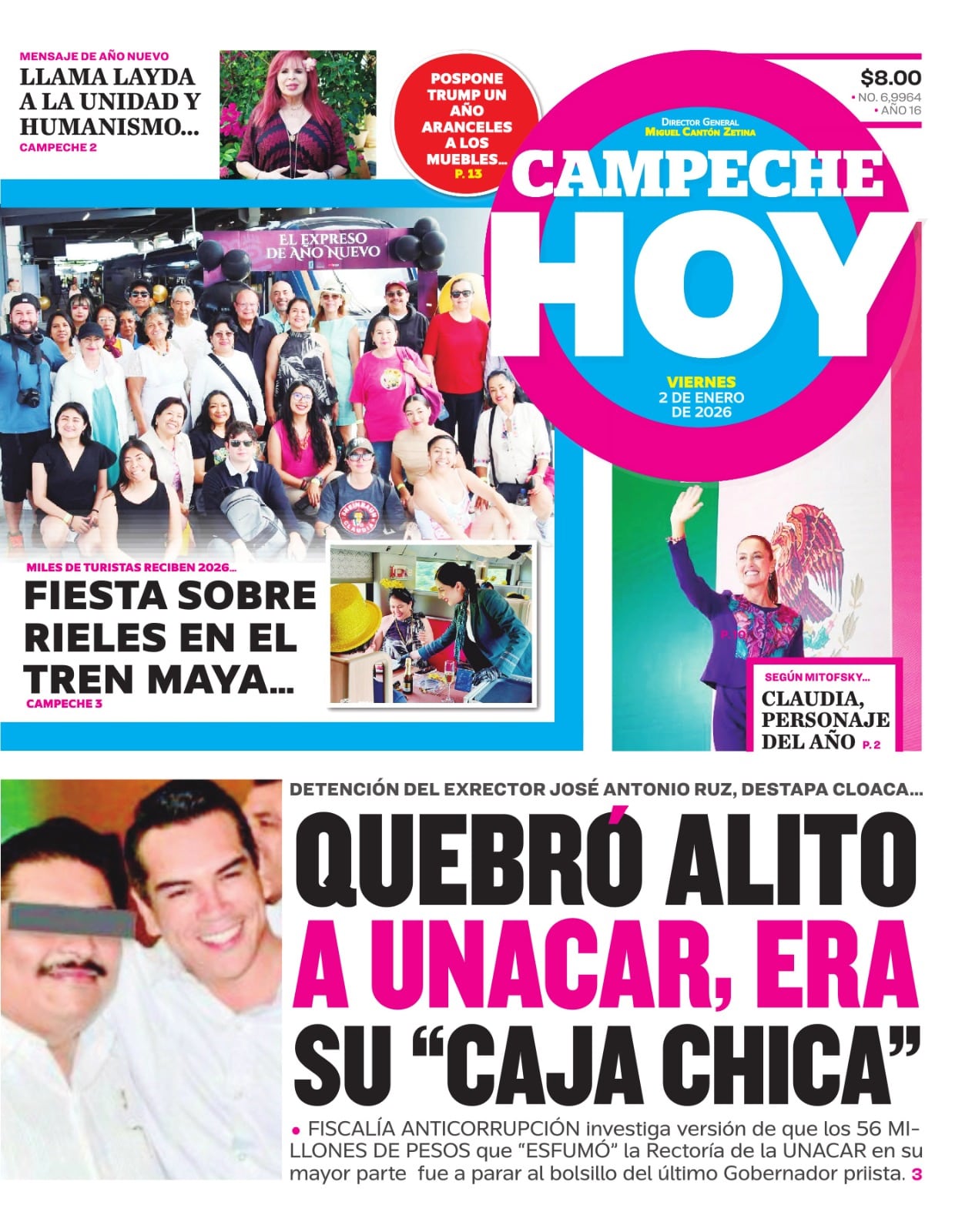 MENSAJE DE AÑO NUEVO
LLAMA LAYDA A LA UNIDAD Y HUMANISMO...
CAMPECHE 2

POSPONE TRUMP UN AÑO ARANCELES A LOS MUEBLES... P. 13

$8.00
• NO. 6,9964
• AÑO 16

DIRECTOR GENERAL
MIGUEL CANTÓN ZETINA

CAMPECHE
HOY

VIERNES
2 DE ENERO DE 2026

EL EXPRESO DE AÑO NUEVO

MILES DE TURISTAS RECIBEN 2026...
FIESTA SOBRE RIELES EN EL TREN MAYA...
CAMPECHE 3

SEGÚN MITOFSKY...
CLAUDIA, PERSONAJE DEL AÑO P. 2

DETENCIÓN DEL EXRECTOR JOSÉ ANTONIO RUZ, DESTAPA CLOACA...
QUEBRÓ ALITO A UNACAR, ERA SU “CAJA CHICA”

• FISCALÍA ANTICORRUPCIÓN investiga versión de que los 56 MILLONES DE PESOS que “ESFUMÓ” la Rectoría de la UNACAR en su mayor parte fue a parar al bolsillo del último Gobernador priista. 3